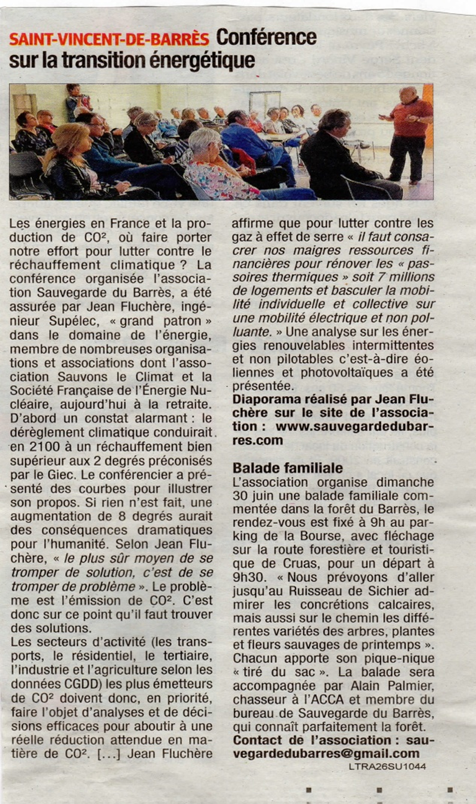 SAINT-VINCENT-DE-BARRÈS Conférence sur la transition énergétique

Les énergies en France et la production de CO², où faire porter notre effort pour lutter contre le réchauffement climatique ? La conférence organisée l'association Sauvegarde du Barrès, a été assurée par Jean Fluchère, ingénieur Supélec, « grand patron » dans le domaine de l'énergie, membre de nombreuses organisations et associations dont l'association Sauvons le Climat et la Société Française de l'Énergie Nucléaire, aujourd'hui à la retraite. D'abord un constat alarmant : le dérèglement climatique conduirait en 2100 à un réchauffement bien supérieur aux 2 degrés préconisés par le Giec. Le conférencier a présenté des courbes pour illustrer son propos. Si rien n'est fait, une augmentation de 8 degrés aurait des conséquences dramatiques pour l'humanité. Selon Jean Fluchère, « le plus sûr moyen de se tromper de solution, c'est de se tromper de problème ». Le problème est l'émission de CO². C'est donc sur ce point qu'il faut trouver des solutions.
Les secteurs d'activité (les transports, le résidentiel, le tertiaire, l'industrie et l'agriculture selon les données CGDD) les plus émetteurs de CO² doivent donc, en priorité, faire l'objet d'analyses et de décisions efficaces pour aboutir à une réelle réduction attendue en matière de CO². [...] Jean Fluchère affirme que pour lutter contre les gaz à effet de serre « il faut consacrer nos maigres ressources financières pour rénover les « passoires thermiques » soit 7 millions de logements et basculer la mobilité individuelle et collective sur une mobilité électrique et non polluante. » Une analyse sur les énergies renouvelables intermittentes et non pilotables c'est-à-dire éoliennes et photovoltaïques a été présentée.
Diaporama réalisé par Jean Fluchère sur le site de l'association : www.sauvegardedubarres.com

Balade familiale
L'association organise dimanche 30 juin une balade familiale commentée dans la forêt du Barrès, le rendez-vous est fixé à 9h au parking de la Bourse, avec fléchage sur la route forestière et touristique de Cruas, pour un départ à 9h30. « Nous prévoyons d'aller jusqu'au Ruisseau de Sichier admirer les concrétions calcaires, mais aussi sur le chemin les différentes variétés des arbres, plantes et fleurs sauvages de printemps ». Chacun apporte son pique-nique « tiré du sac ». La balade sera accompagnée par Alain Palmier, chasseur à l'ACCA et membre du bureau de Sauvegarde du Barrès, qui connaît parfaitement la forêt.
Contact de l'association : sauvegardedubarres@gmail.com
LTRA26SU1044